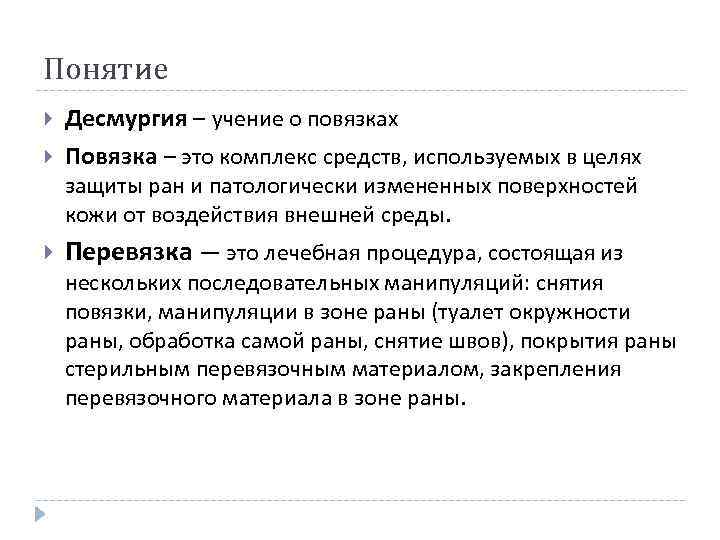 Понятие

Десмургия – учение о повязках

Повязка – это комплекс средств, используемых в целях защиты ран и патологически измененных поверхностей кожи от воздействия внешней среды.

Перевязка — это лечебная процедура, состоящая из нескольких последовательных манипуляций: снятия повязки, манипуляции в зоне раны (туалет окружности раны, обработка самой раны, снятие швов), покрытия раны стерильным перевязочным материалом, закрепления перевязочного материала в зоне раны.